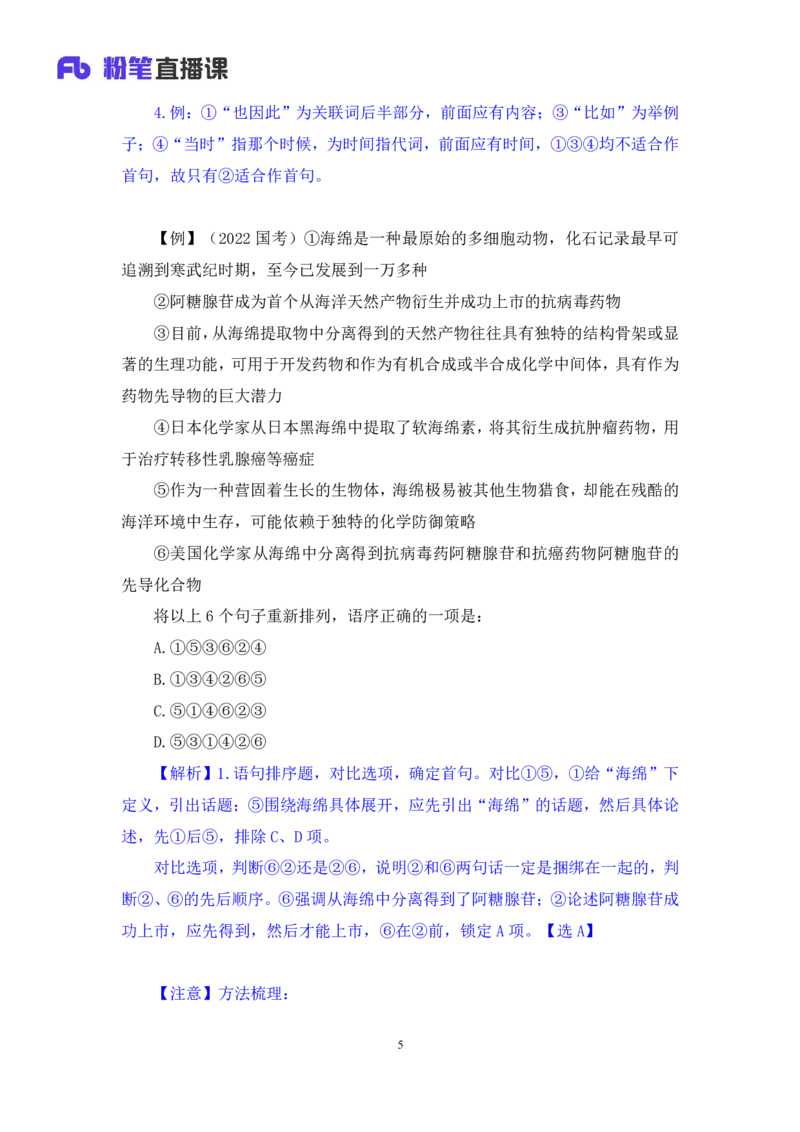 Fb 粉笔直播课

4.例：①“也因此”为关联词后半部分，前面应有内容；③“比如”为举例子；④“当时”指那个时候，为时间指代词，前面应有时间，①③④均不适合作首句，故只有②适合作首句。

【例】（2022 国考）①海绵是一种最原始的多细胞动物，化石记录最早可追溯到寒武纪时期，至今已发展到一万多种

②阿糖腺苷成为首个从海洋天然产物衍生并成功上市的抗病毒药物

③目前，从海绵提取物中分离得到的天然产物往往具有独特的结构骨架或显著的生理功能，可用于开发药物和作为有机合成或半合成化学中间体，具有作为药物先导物的巨大潜力

④日本化学家从日本黑海绵中提取了软海绵素，将其衍生成抗肿瘤药物，用于治疗转移性乳腺癌等癌症

⑤作为一种营固着生长的生物体，海绵极易被其他生物猎食，却能在残酷的海洋环境中生存，可能依赖于独特的化学防御策略

⑥美国化学家从海绵中分离得到抗病毒药阿糖腺苷和抗癌药物阿糖胞苷的先导化合物

将以上 6 个句子重新排列，语序正确的一项是：

A.①⑤③⑥②④

B.①③④②⑥⑤

C.⑤①④⑥②③

D.⑤③①④②⑥

【解析】1.语句排序题，对比选项，确定首句。对比①⑤，①给“海绵”下定义，引出话题；⑤围绕海绵具体展开，应先引出“海绵”的话题，然后具体论述，先①后⑤，排除 C、D 项。

对比选项，判断⑥②还是②⑥，说明②和⑥两句话一定是捆绑在一起的，判断②、⑥的先后顺序。⑥强调从海绵中分离得到了阿糖腺苷；②论述阿糖腺苷成功上市，应先得到，然后才能上市，⑥在②前，锁定 A 项。【选 A】

【注意】方法梳理：

5